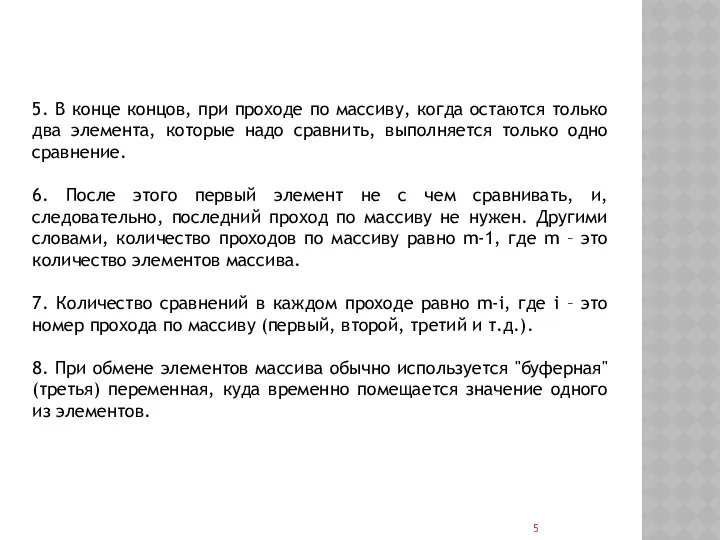 5. В конце концов, при проходе по массиву, когда остаются только два элемента, которые надо сравнить, выполняется только одно сравнение.

6. После этого первый элемент не с чем сравнивать, и, следовательно, последний проход по массиву не нужен. Другими словами, количество проходов по массиву равно m-1, где m – это количество элементов массива.

7. Количество сравнений в каждом проходе равно m-i, где i – это номер прохода по массиву (первый, второй, третий и т.д.).

8. При обмене элементов массива обычно используется "буферная" (третья) переменная, куда временно помещается значение одного из элементов.

5